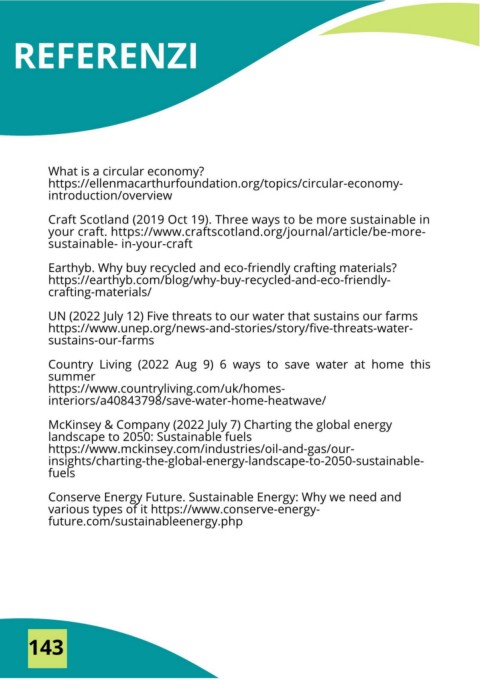 REFERENZI

What is a circular economy? https://ellenmacarthurfoundation.org/topics/circular-economy-introduction/overview

Craft Scotland (2019 Oct 19). Three ways to be more sustainable in your craft. https://www.craftscotland.org/journal/article/be-more-sustainable- in-your-craft

Earthyb. Why buy recycled and eco-friendly crafting materials? https://earthyb.com/blog/why-buy-recycled-and-eco-friendly-crafting-materials/

UN (2022 July 12) Five threats to our water that sustains our farms https://www.unep.org/news-and-stories/story/five-threats-water-sustains-our-farms

Country Living (2022 Aug 9) 6 ways to save water at home this summer
https://www.countryliving.com/uk/homes-interiors/a40843798/save-water-home-heatwave/

McKinsey & Company (2022 July 7) Charting the global energy landscape to 2050: Sustainable fuels
https://www.mckinsey.com/industries/oil-and-gas/our-insights/charting-the-global-energy-landscape-to-2050-sustainable-fuels

Conserve Energy Future. Sustainable Energy: Why we need and various types of it https://www.conserve-energy-future.com/sustainableenergy.php

143